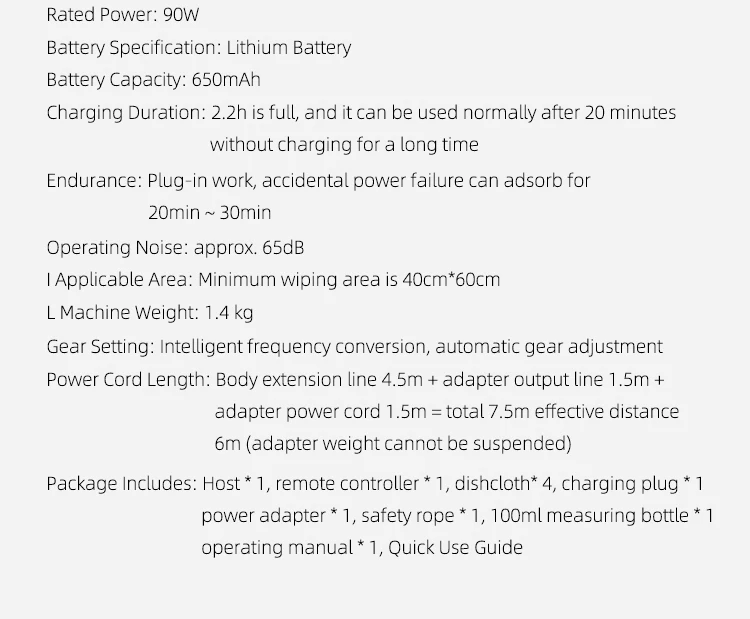 Rated Power: 90W

Battery Specification: Lithium Battery

Battery Capacity: 650mAh

Charging Duration: 2.2h is full, and it can be used normally after 20 minutes without charging for a long time

Endurance: Plug-in work, accidental power failure can adsorb for 20min ~ 30min

Operating Noise: approx. 65dB

I Applicable Area: Minimum wiping area is 40cm*60cm

L Machine Weight: 1.4 kg

Gear Setting: Intelligent frequency conversion, automatic gear adjustment

Power Cord Length: Body extension line 4.5m + adapter output line 1.5m + adapter power cord 1.5m = total 7.5m effective distance 6m (adapter weight cannot be suspended)

Package Includes: Host * 1, remote controller * 1, dishcloth* 4, charging plug * 1 power adapter * 1, safety rope * 1, 100ml measuring bottle * 1 operating manual * 1, Quick Use Guide